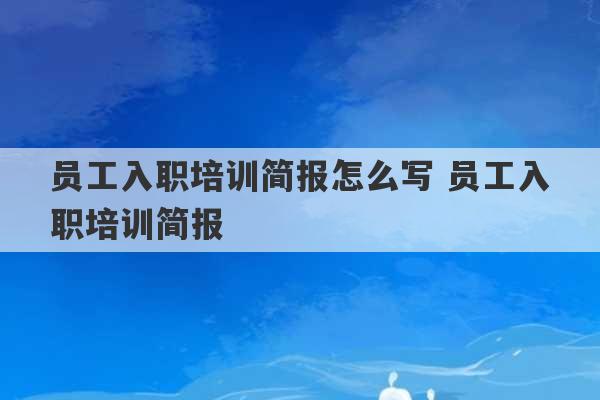 员工入职培训简报怎么写 员工入职培训简报